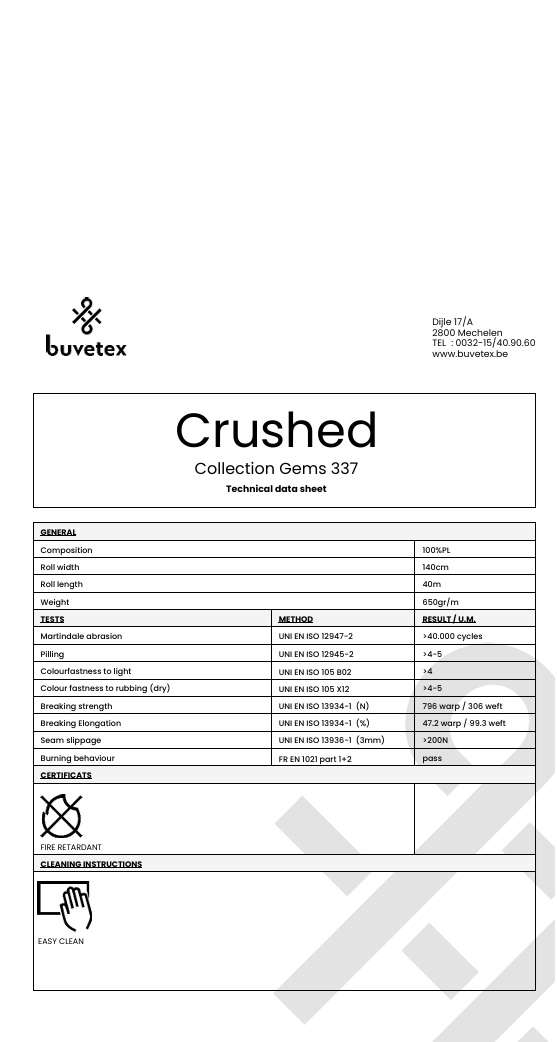 buvetex

Dijle 17/A
2800 Mechelen
TEL : 0032-15/40.90.60
www.buvetex.be

Crushed

Collection Gems 337

Technical data sheet

| GENERAL | | |
|---|---|---|
| Composition | | 100%PL |
| Roll width | | 140cm |
| Roll length | | 40m |
| Weight | | 650gr/m |
| TESTS | METHOD | RESULT / U.M. |
| Martindale abrasion | UNI EN ISO 12947-2 | >40.000 cycles |
| Pilling | UNI EN ISO 12945-2 | >4-5 |
| Colourfastness to light | UNI EN ISO 105 B02 | >4 |
| Colour fastness to rubbing (dry) | UNI EN ISO 105 X12 | >4-5 |
| Breaking strength | UNI EN ISO 13934-1 (N) | 796 warp / 306 weft |
| Breaking Elongation | UNI EN ISO 13934-1 (%) | 47.2 warp / 99.3 weft |
| Seam slippage | UNI EN ISO 13936-1 (3mm) | >200N |
| Burning behaviour | FR EN 1021 part 1+2 | pass |

CERTIFICATS

FIRE RETARDANT

CLEANING INSTRUCTIONS

EASY CLEAN